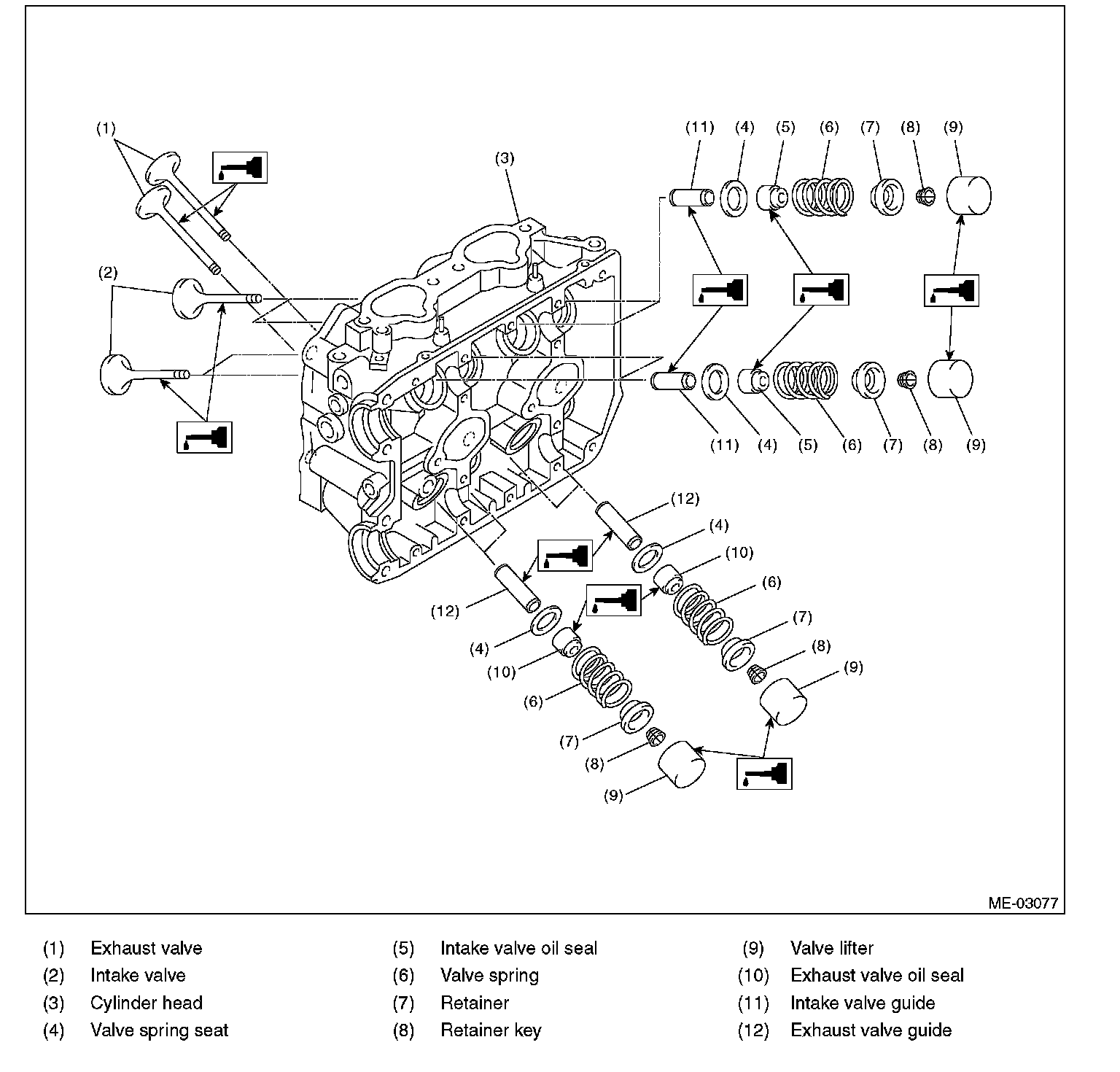 (1)
(2)
(3)
(11) (4) (5) (6) (7) (8) (9)
(11) (4) (5) (6) (7) (8) (9)
(12)
(4)
(10)
(6)
(7)
(8)
(9)
(12)
(4)
(10)
(6)
(7)
(8)
(9)

ME-03077

(1) Exhaust valve
(2) Intake valve
(3) Cylinder head
(4) Valve spring seat

(5) Intake valve oil seal
(6) Valve spring
(7) Retainer
(8) Retainer key

(9) Valve lifter
(10) Exhaust valve oil seal
(11) Intake valve guide
(12) Exhaust valve guide